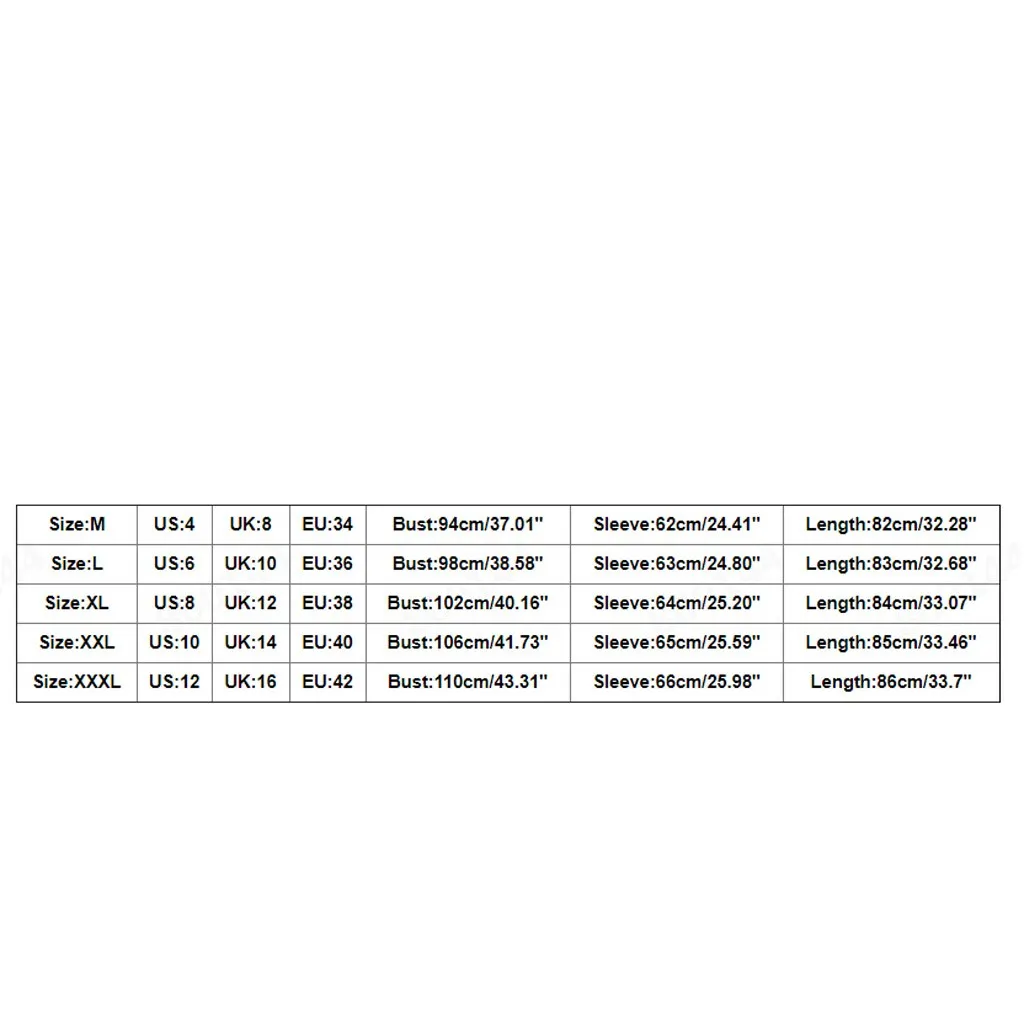 | Size:M | US:4 | UK:8 | EU:34 | Bust:94cm/37.01" | Sleeve:62cm/24.41" | Length:82cm/32.28" |
|---|---|---|---|---|---|---|
| Size:L | US:6 | UK:10 | EU:36 | Bust:98cm/38.58" | Sleeve:63cm/24.80" | Length:83cm/32.68" |
| Size:XL | US:8 | UK:12 | EU:38 | Bust:102cm/40.16" | Sleeve:64cm/25.20" | Length:84cm/33.07" |
| Size:XXL | US:10 | UK:14 | EU:40 | Bust:106cm/41.73" | Sleeve:65cm/25.59" | Length:85cm/33.46" |
| Size:XXXL | US:12 | UK:16 | EU:42 | Bust:110cm/43.31" | Sleeve:66cm/25.98" | Length:86cm/33.7" |